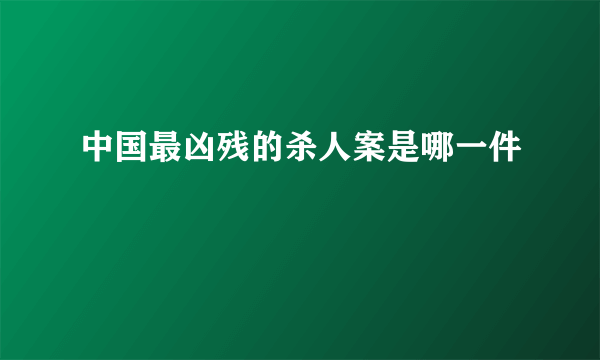 中国最凶残的杀人案是哪一件